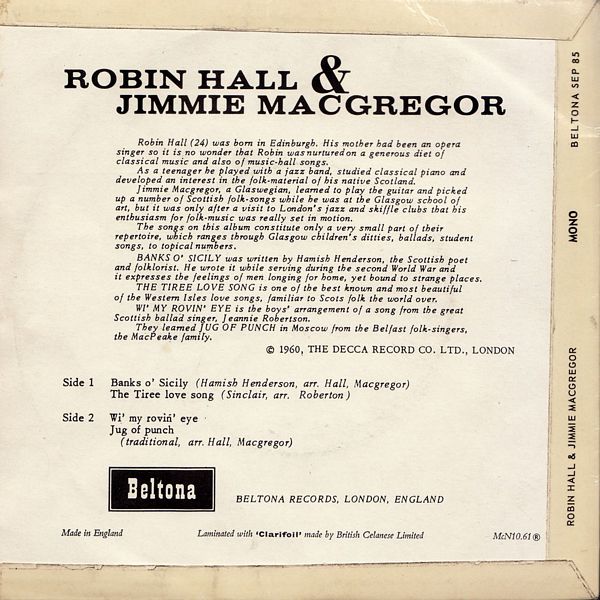 ROBIN HALL &
JIMMIE MACGREGOR

Robin Hall (24) was born in Edinburgh. His mother had been an opera singer so it is no wonder that Robin was nurtured on a generous diet of classical music and also of music-hall songs.

As a teenager he played with a jazz band, studied classical piano and developed an interest in the folk-material of his native Scotland.

Jimmie Macgregor, a Glaswegian, learned to play the guitar and picked up a number of Scottish folk-songs while he was at the Glasgow school of art, but it was only after a visit to London's jazz and skiffle clubs that his enthusiasm for folk-music was really set in motion.

The songs on this album constitute only a very small part of their repertoire, which ranges through Glasgow children's ditties, ballads, student songs, to topical numbers.

BANKS O' SICILY was written by Hamish Henderson, the Scottish poet and folklorist. He wrote it while serving during the second World War and it expresses the feelings of men longing for home, yet bound to strange places.

THE TIREE LOVE SONG is one of the best known and most beautiful of the Western Isles love songs, familiar to Scots folk the world over.

WI' MY ROVIN' EYE is the boys' arrangement of a song from the great Scottish ballad singer, Jeannie Robertson.

They learned JUG OF PUNCH in Moscow from the Belfast folk-singers, the MacPeake family.

© 1960, THE DECCA RECORD CO. LTD., LONDON

Side 1 Banks o' Sicily (Hamish Henderson, arr. Hall, Macgregor)
The Tiree love song (Sinclair, arr. Roberton)

Side 2 Wi' my rovin' eye
Jug of punch
(traditional, arr. Hall, Macgregor)

Beltona

BELTONA RECORDS, LONDON, ENGLAND

Made in England

Laminated with 'Clarifoil' made by British Celanese Limited

McN10.61®

BELTONA SEP 85

MONO

ROBIN HALL & JIMMIE MACGREGOR